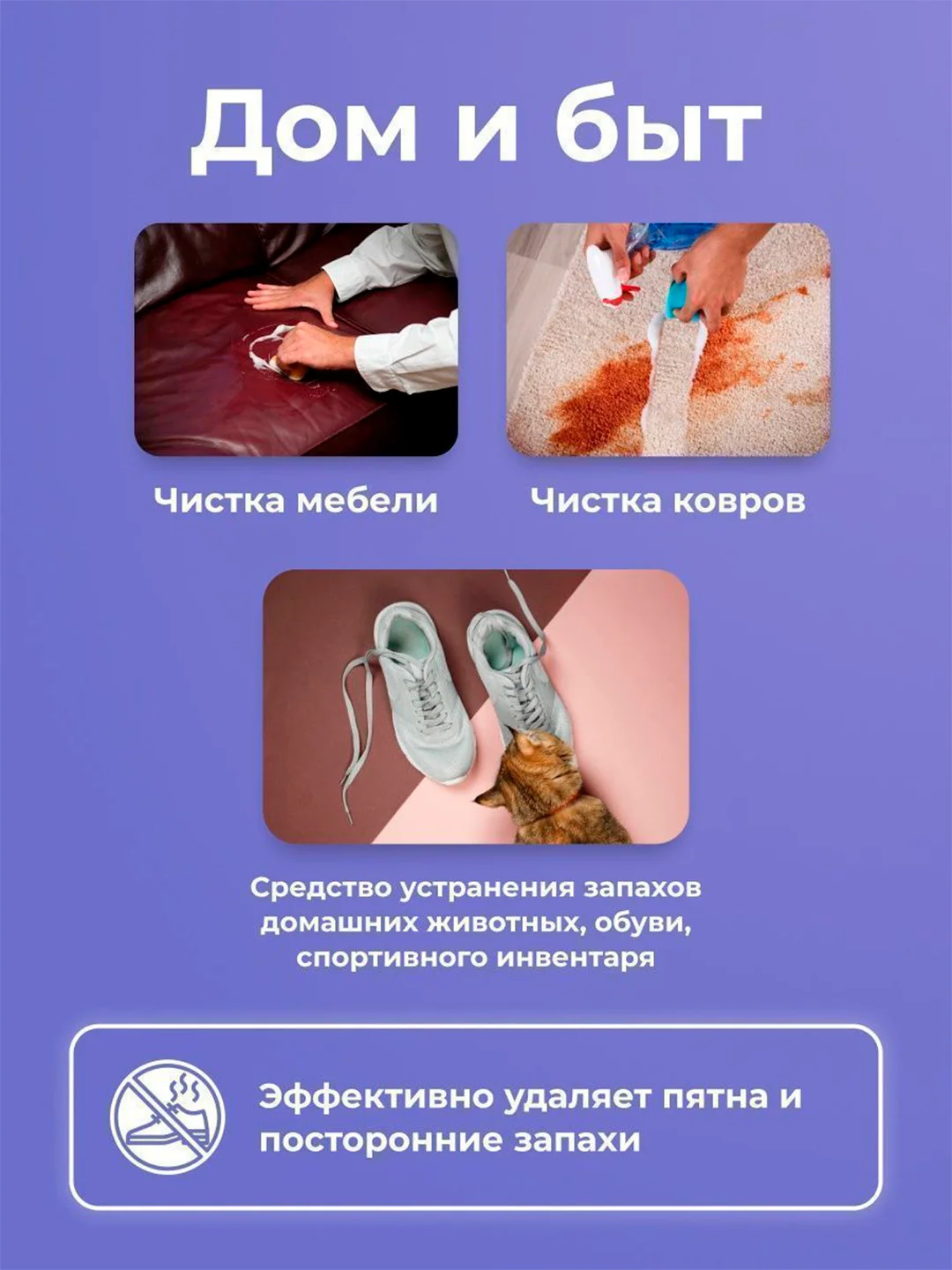 Дом и быт

Чистка мебели

Чистка ковров

Средство устранения запахов домашних животных, обуви, спортивного инвентаря

Эффективно удаляет пятна и посторонние запахи